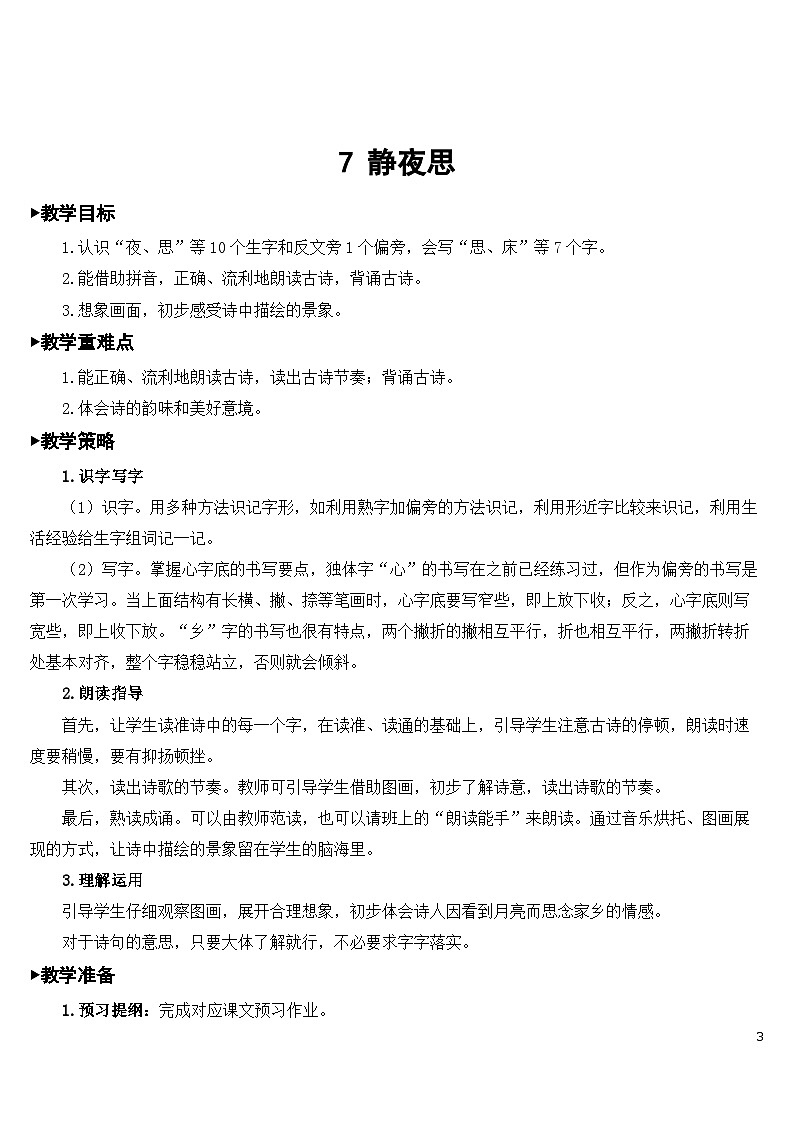 7 静夜思

▶教学目标

1.认识“夜、思”等10个生字和反文旁1个偏旁，会写“思、床”等7个字。

2.能借助拼音，正确、流利地朗读古诗，背诵古诗。

3.想象画面，初步感受诗中描绘的景象。

▶教学重难点

1.能正确、流利地朗读古诗，读出古诗节奏；背诵古诗。

2.体会诗的韵味和美好意境。

▶教学策略

1.识字写字

（1）识字。用多种方法识记字形，如利用熟字加偏旁的方法识记，利用形近字比较来识记，利用生活经验给生字组词记一记。

（2）写字。掌握心字底的书写要点，独体字“心”的书写在之前已经练习过，但作为偏旁的书写是第一次学习。当上面结构有长横、撇、捺等笔画时，心字底要写窄些，即上放下收；反之，心字底则写宽些，即上收下放。“乡”字的书写也很有特点，两个撇折的撇相互平行，折也相互平行，两撇折转折处基本对齐，整个字稳稳站立，否则就会倾斜。

2.朗读指导

首先，让学生读准诗中的每一个字，在读准、读通的基础上，引导学生注意古诗的停顿，朗读时速度要稍慢，要有抑扬顿挫。

其次，读出诗歌的节奏。教师可引导学生借助图画，初步了解诗意，读出诗歌的节奏。

最后，熟读成诵。可以由教师范读，也可以请班上的“朗读能手”来朗读。通过音乐烘托、图画展现的方式，让诗中描绘的景象留在学生的脑海里。

3.理解运用

引导学生仔细观察图画，展开合理想象，初步体会诗人因看到月亮而思念家乡的情感。

对于诗句的意思，只要大体了解就行，不必要求字字落实。

▶教学准备

1.预习提纲：完成对应课文预习作业。

3